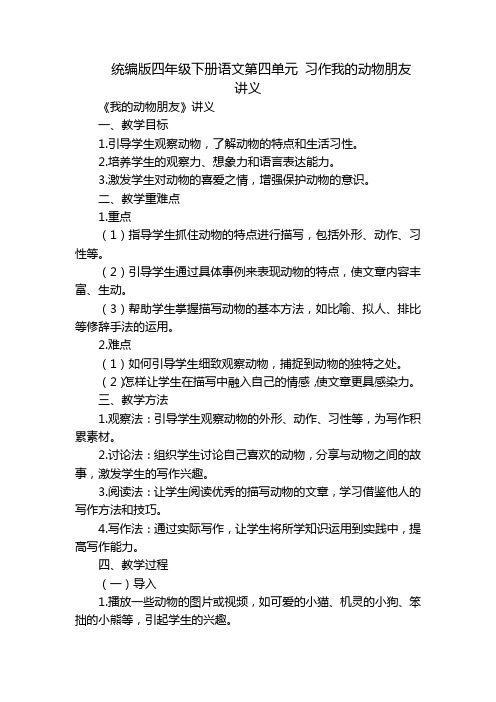 统编版四年级下册语文第四单元 习作我的动物朋友讲义

《我的动物朋友》讲义

一、教学目标

1.引导学生观察动物，了解动物的特点和生活习性。

2.培养学生的观察力、想象力和语言表达能力。

3.激发学生对动物的喜爱之情，增强保护动物的意识。

二、教学重难点

1.重点

（1）指导学生抓住动物的特点进行描写，包括外形、动作、习性等。

（2）引导学生通过具体事例来表现动物的特点，使文章内容丰富、生动。

（3）帮助学生掌握描写动物的基本方法，如比喻、拟人、排比等修辞手法的运用。

2.难点

（1）如何引导学生细致观察动物，捕捉到动物的独特之处。

（2）怎样让学生在描写中融入自己的情感，使文章更具感染力。

三、教学方法

1.观察法：引导学生观察动物的外形、动作、习性等，为写作积累素材。

2.讨论法：组织学生讨论自己喜欢的动物，分享与动物之间的故事，激发学生的写作兴趣。

3.阅读法：让学生阅读优秀的描写动物的文章，学习借鉴他人的写作方法和技巧。

4.写作法：通过实际写作，让学生将所学知识运用到实践中，提高写作能力。

四、教学过程

（一）导入

1.播放一些动物的图片或视频，如可爱的小猫、机灵的小狗、笨拙的小熊等，引起学生的兴趣。